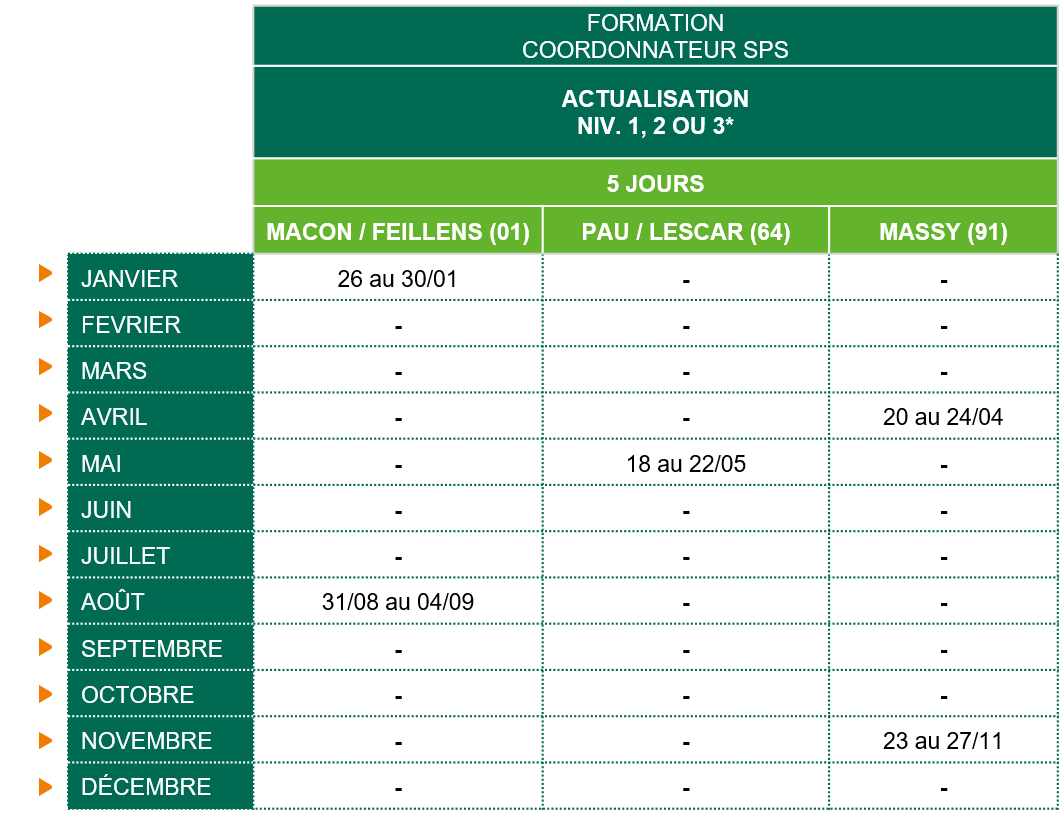 FORMATION
COORDONNATEUR SPS

ACTUALISATION
NIV. 1, 2 OU 3*

5 JOURS

| | MACON / FEILLENS (01) | PAU / LESCAR (64) | MASSY (91) |
|---|---|---|---|
| JANVIER | 26 au 30/01 | - | - |
| FEVRIER | - | - | - |
| MARS | - | - | - |
| AVRIL | - | - | 20 au 24/04 |
| MAI | - | 18 au 22/05 | - |
| JUIN | - | - | - |
| JUILLET | - | - | - |
| AOÛT | 31/08 au 04/09 | - | - |
| SEPTEMBRE | - | - | - |
| OCTOBRE | - | - | - |
| NOVEMBRE | - | - | 23 au 27/11 |
| DÉCEMBRE | - | - | - |